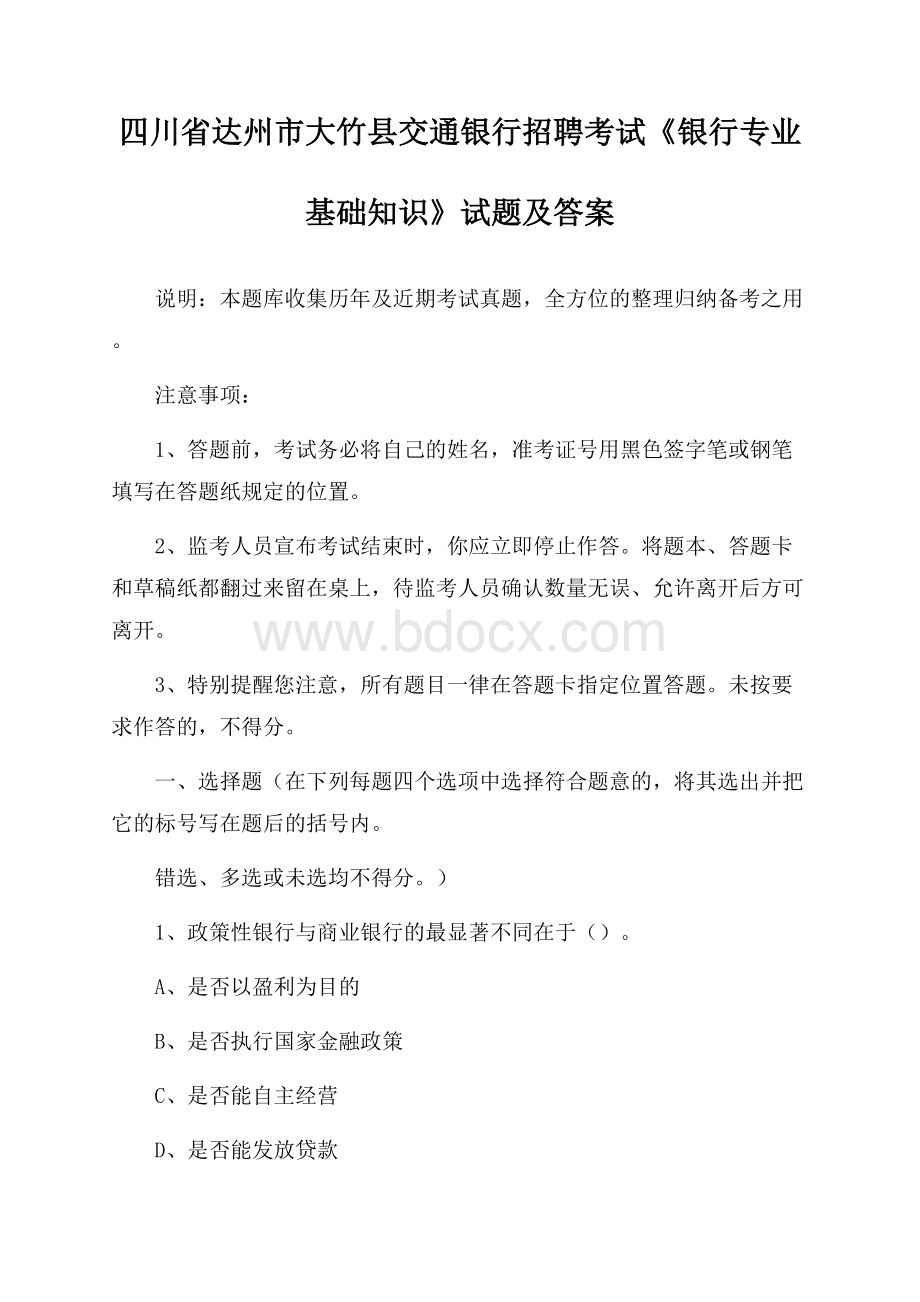 四川省达州市大竹县交通银行招聘考试《银行专业基础知识》试题及答案

说明：本题库收集历年及近期考试真题，全方位的整理归纳备考之用。

注意事项：

1、答题前，考试务必将自己的姓名，准考证号用黑色签字笔或钢笔填写在答题纸规定的位置。

2、监考人员宣布考试结束时，你应立即停止作答。将题本、答题卡和草稿纸都翻过来留在桌上，待监考人员确认数量无误、允许离开后方可离开。

www.bdocx.com

3、特别提醒您注意，所有题目一律在答题卡指定位置答题。未按要求作答的，不得分。

一、选择题（在下列每题四个选项中选择符合题意的，将其选出并把它的标号写在题后的括号内。

错选、多选或未选均不得分。）

1、政策性银行与商业银行的最显著不同在于（）。

A、是否以盈利为目的

B、是否执行国家金融政策

C、是否能自主经营

D、是否能发放贷款